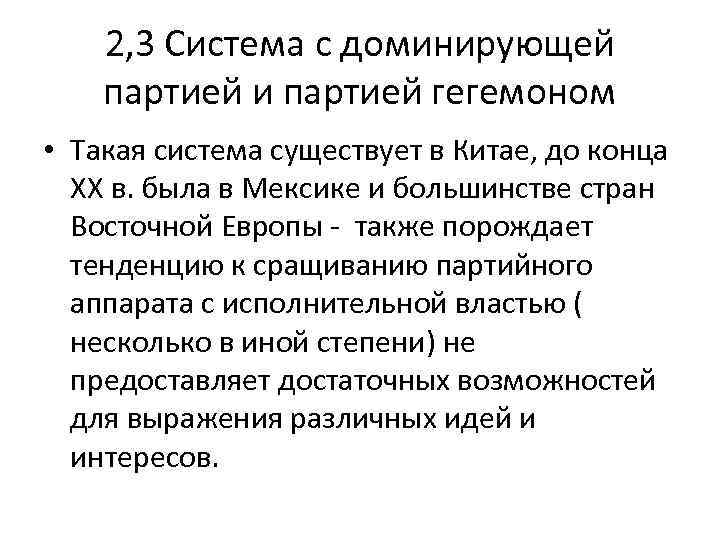 2,3 Система с доминирующей партией и партией гегемоном

• Такая система существует в Китае, до конца XX в. была в Мексике и большинстве стран Восточной Европы - также порождает тенденцию к сращиванию партийного аппарата с исполнительной властью ( несколько в иной степени) не предоставляет достаточных возможностей для выражения различных идей и интересов.